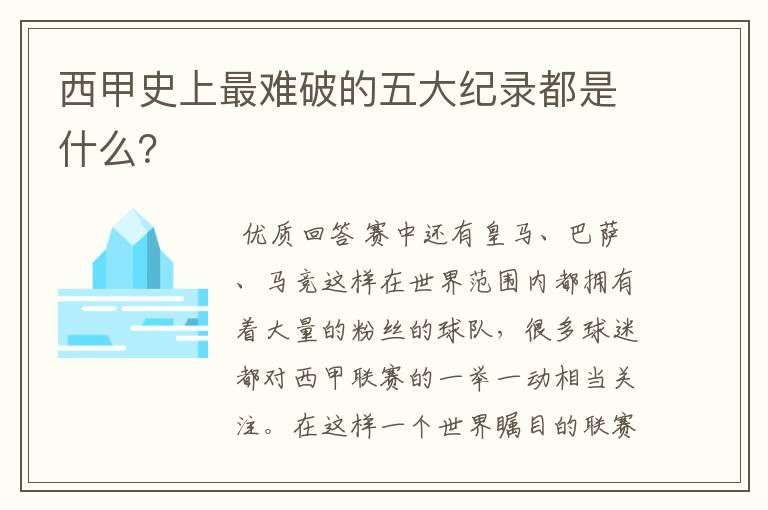 西甲史上最难破的五大纪录都是什么？

优质回答 赛中还有皇马、巴萨、马竞这样在世界范围内都拥有着大量的粉丝的球队，很多球迷都对西甲联赛的一举一动相当关注。在这样一个世界瞩目的联赛